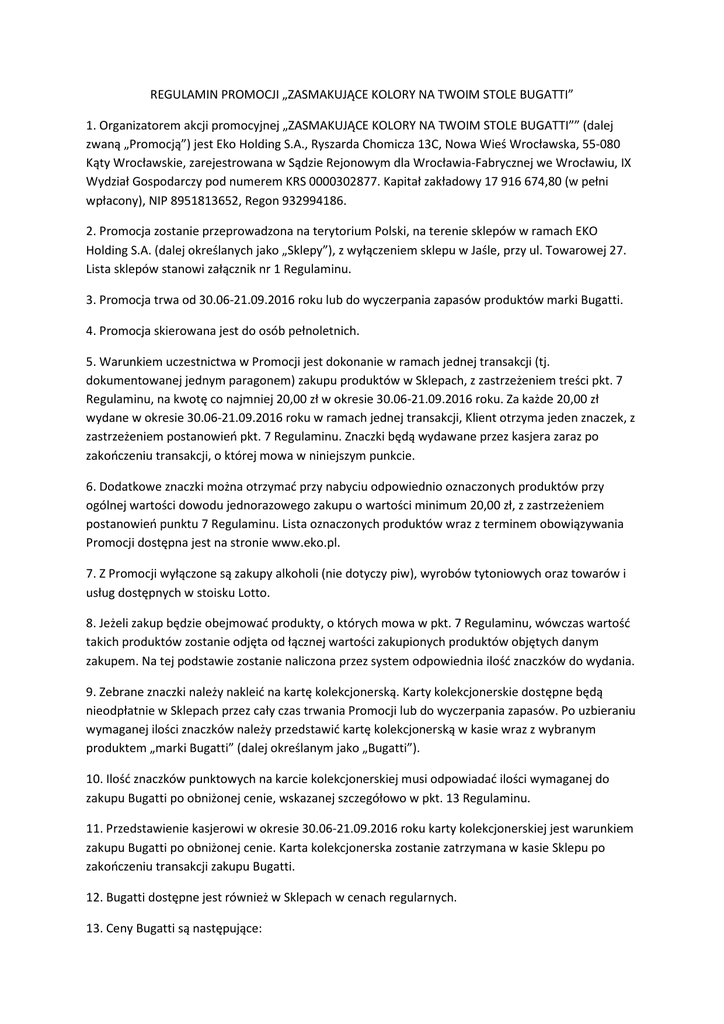 REGULAMIN PROMOCJI „ZASMAKUJĄCE KOLORY NA TWOIM STOLE BUGATTI”

1. Organizatorem akcji promocyjnej „ZASMAKUJĄCE KOLORY NA TWOIM STOLE BUGATTI”” (dalej zwaną „Promocją”) jest Eko Holding S.A., Ryszarda Chomicza 13C, Nowa Wieś Wrocławska, 55-080 Kąty Wrocławskie, zarejestrowana w Sądzie Rejonowym dla Wrocławia-Fabrycznej we Wrocławiu, IX Wydział Gospodarczy pod numerem KRS 0000302877. Kapitał zakładowy 17 916 674,80 (w pełni wpłacony), NIP 8951813652, Regon 932994186.

2. Promocja zostanie przeprowadzona na terytorium Polski, na terenie sklepów w ramach EKO Holding S.A. (dalej określanych jako „Sklepy”), z wyłączeniem sklepu w Jaśle, przy ul. Towarowej 27. Lista sklepów stanowi załącznik nr 1 Regulaminu.

3. Promocja trwa od 30.06-21.09.2016 roku lub do wyczerpania zapasów produktów marki Bugatti.

4. Promocja skierowana jest do osób pełnoletnich.

5. Warunkiem uczestnictwa w Promocji jest dokonanie w ramach jednej transakcji (tj. dokumentowanej jednym paragonem) zakupu produktów w Sklepach, z zastrzeżeniem treści pkt. 7 Regulaminu, na kwotę co najmniej 20,00 zł w okresie 30.06-21.09.2016 roku. Za każde 20,00 zł wydane w okresie 30.06-21.09.2016 roku w ramach jednej transakcji, Klient otrzyma jeden znaczek, z zastrzeżeniem postanowień pkt. 7 Regulaminu. Znaczki będą wydawane przez kasjera zaraz po zakończeniu transakcji, o której mowa w niniejszym punkcie.

6. Dodatkowe znaczki można otrzymać przy nabyciu odpowiednio oznaczonych produktów przy ogólnej wartości dowodu jednorazowego zakupu o wartości minimum 20,00 zł, z zastrzeżeniem postanowień punktu 7 Regulaminu. Lista oznaczonych produktów wraz z terminem obowiązywania Promocji dostępna jest na stronie www.eko.pl.

7. Z Promocji wyłączone są zakupy alkoholi (nie dotyczy piw), wyrobów tytoniowych oraz towarów i usług dostępnych w stoisku Lotto.

8. Jeżeli zakup będzie obejmować produkty, o których mowa w pkt. 7 Regulaminu, wówczas wartość takich produktów zostanie odjęta od łącznej wartości zakupionych produktów objętych danym zakupem. Na tej podstawie zostanie naliczona przez system odpowiednia ilość znaczków do wydania.

9. Zebrane znaczki należy nakleić na kartę kolekcjonerską. Karty kolekcjonerskie dostępne będą nieodpłatnie w Sklepach przez cały czas trwania Promocji lub do wyczerpania zapasów. Po uzbieraniu wymaganej ilości znaczków należy przedstawić kartę kolekcjonerską w kasie wraz z wybranym produktem „marki Bugatti” (dalej określanym jako „Bugatti”).

10. Ilość znaczków punktowych na karcie kolekcjonerskiej musi odpowiadać ilości wymaganej do zakupu Bugatti po obniżonej cenie, wskazanej szczegółowo w pkt. 13 Regulaminu.

11. Przedstawienie kasjerowi w okresie 30.06-21.09.2016 roku karty kolekcjonerskiej jest warunkiem zakupu Bugatti po obniżonej cenie. Karta kolekcjonerska zostanie zatrzymana w kasie Sklepu po zakończeniu transakcji zakupu Bugatti.

12. Bugatti dostępne jest również w Sklepach w cenach regularnych.

13. Ceny Bugatti są następujące: